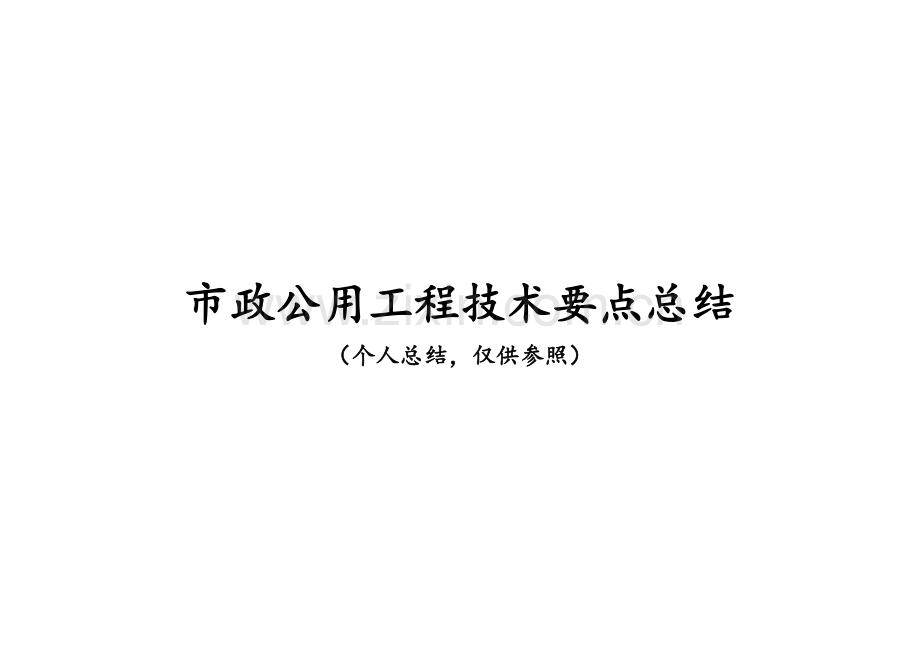 市政公用工程技术要点总结

（个人总结，仅供参照）

www.zixin.com.cn